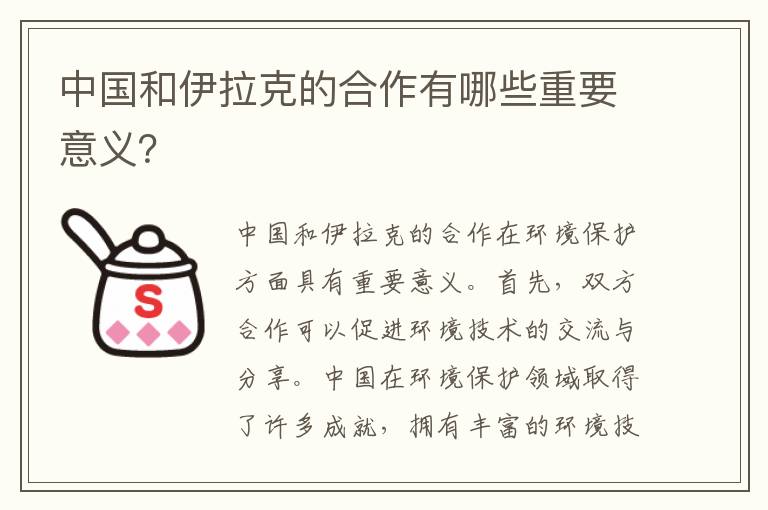 中国和伊拉克的合作有哪些重要意义?

S

中国和伊拉克的合作在环境保护方面具有重要意义。首先，双方合作可以促进环境技术的交流与分享。中国在环境保护领域取得了许多成就，拥有丰富的环境技